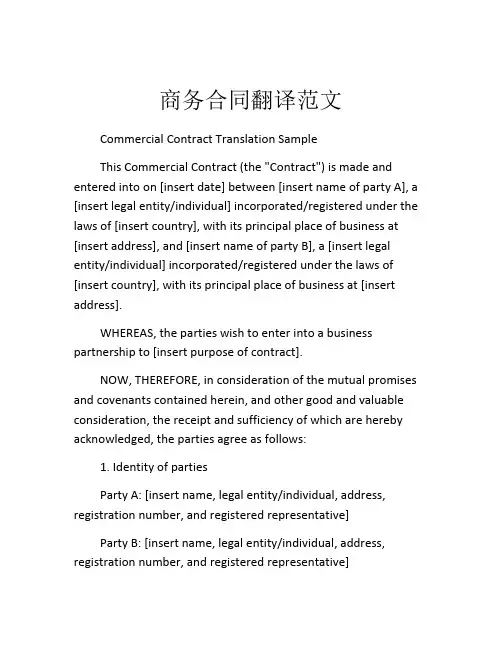 商务合同翻译范文

Commercial Contract Translation Sample

This Commercial Contract (the "Contract") is made and entered into on [insert date] between [insert name of party A], a [insert legal entity/individual] incorporated/registered under the laws of [insert country], with its principal place of business at [insert address], and [insert name of party B], a [insert legal entity/individual] incorporated/registered under the laws of [insert country], with its principal place of business at [insert address].

WHEREAS, the parties wish to enter into a business partnership to [insert purpose of contract].

NOW, THEREFORE, in consideration of the mutual promises and covenants contained herein, and other good and valuable consideration, the receipt and sufficiency of which are hereby acknowledged, the parties agree as follows:

1. Identity of parties

Party A: [insert name, legal entity/individual, address, registration number, and registered representative]

Party B: [insert name, legal entity/individual, address, registration number, and registered representative]